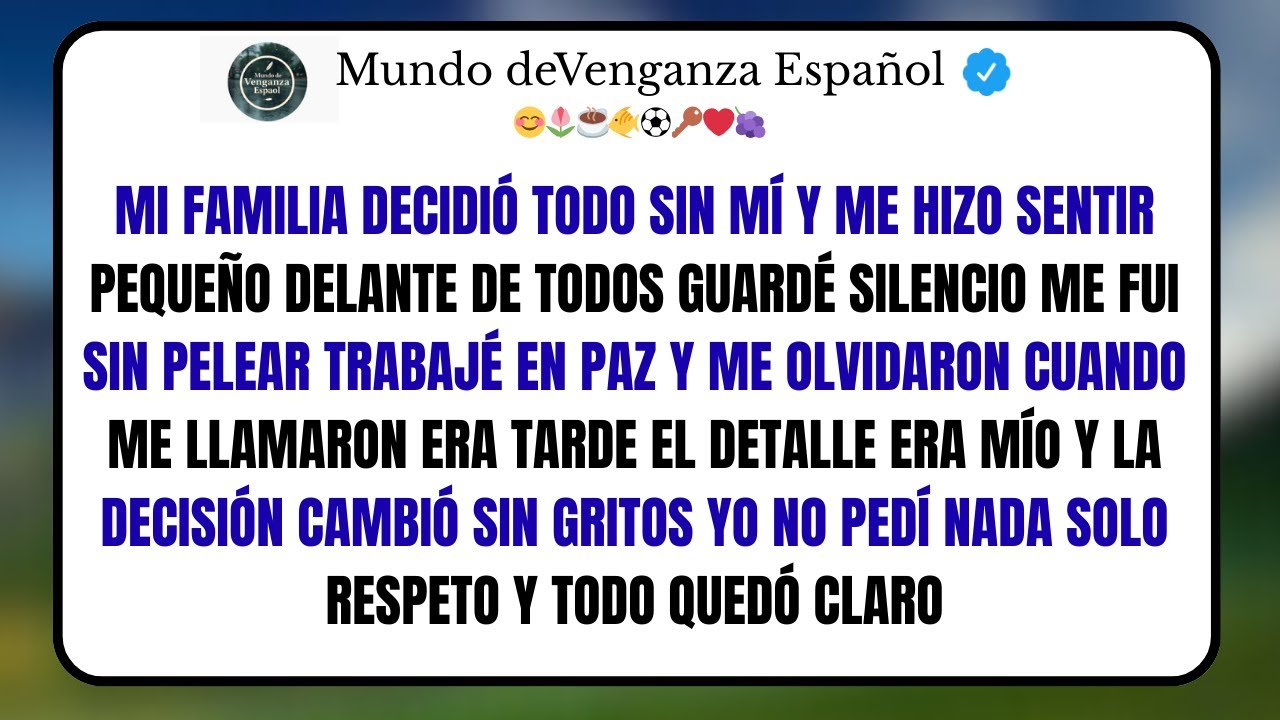 Mundo de Venganza Espaol

Mundo deVenganza Español

😊🌷☕🐠⚽🔑❤️🍇

MI FAMILIA DECIDIÓ TODO SIN MÍ Y ME HIZO SENTIR PEQUEÑO DELANTE DE TODOS GUARDÉ SILENCIO ME FUI SIN PELEAR TRABAJÉ EN PAZ Y ME OLVIDARON CUANDO ME LLAMARON ERA TARDE EL DETALLE ERA MÍO Y LA DECISIÓN CAMBIÓ SIN GRITOS YO NO PEDÍ NADA SOLO RESPETO Y TODO QUEDÓ CLARO